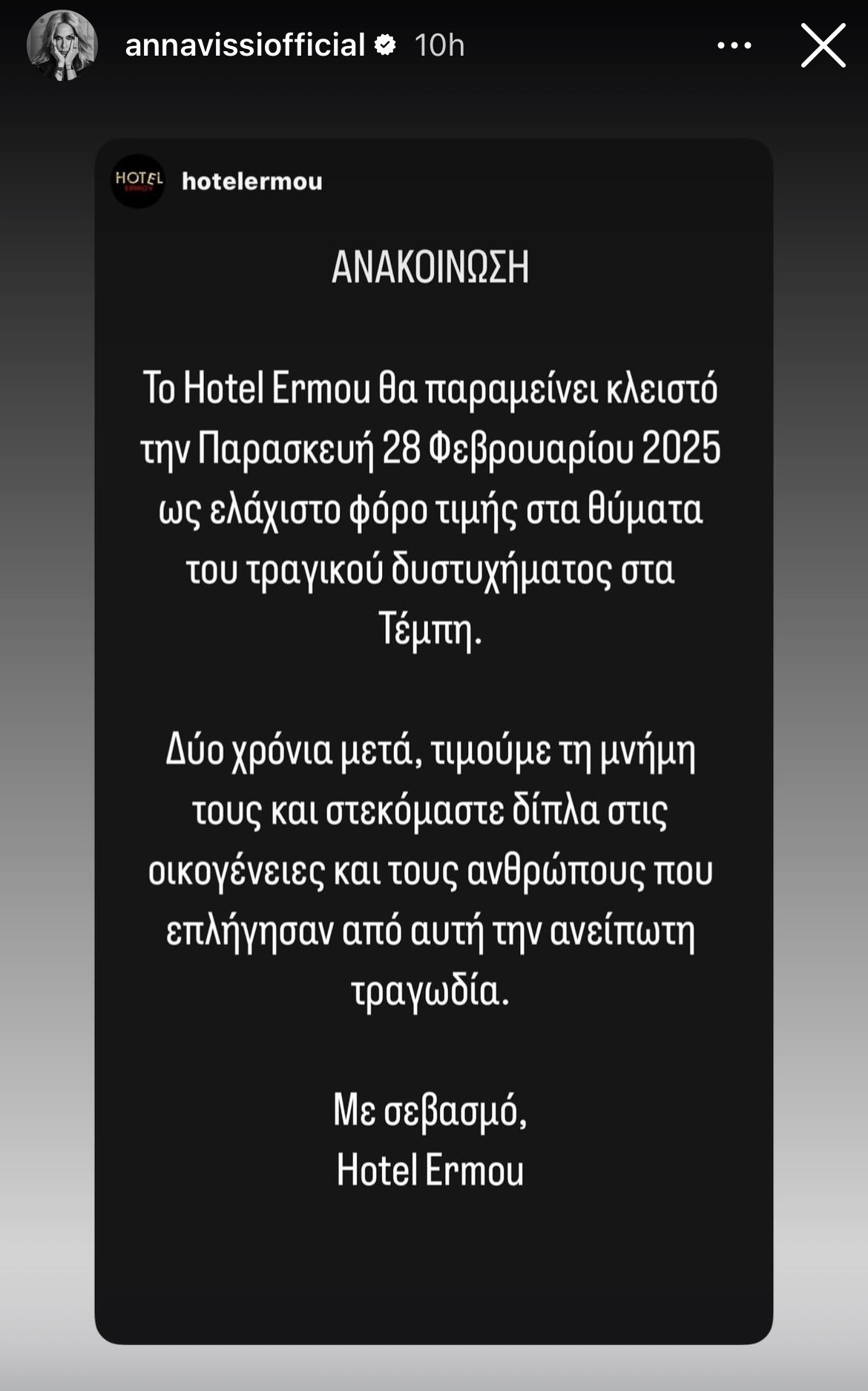 annavissiofficial 10h

HOTEL ERMOU

hotelermou

ΑΝΑΚΟΙΝΩΣΗ

Το Hotel Ermou θα παραμείνει κλειστό την Παρασκευή 28 Φεβρουαρίου 2025 ως ελάχιστο φόρο τιμής στα θύματα του τραγικού δυστυχήματος στα Τέμπη.

Δύο χρόνια μετά, τιμούμε τη μνήμη τους και στεκόμαστε δίπλα στις οικογένειες και τους ανθρώπους που επλήγησαν από αυτή την ανείπωτη τραγωδία.

Με σεβασμό,
Hotel Ermou